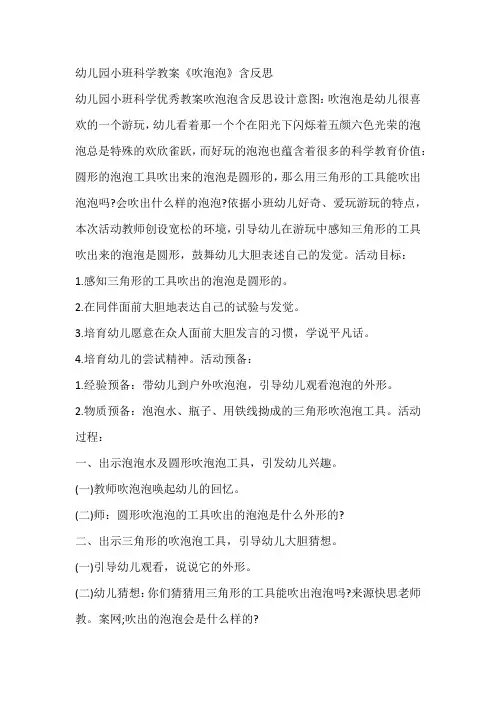 幼儿园小班科学教案《吹泡泡》含反思

幼儿园小班科学优秀教案吹泡泡含反思设计意图：吹泡泡是幼儿很喜欢的一个游玩，幼儿看着那一个个在阳光下闪烁着五颜六色光荣的泡泡总是特殊的欢欣雀跃，而好玩的泡泡也蕴含着很多的科学教育价值：圆形的泡泡工具吹出来的泡泡是圆形的，那么用三角形的工具能吹出泡泡吗?会吹出什么样的泡泡?依据小班幼儿好奇、爱玩游玩的特点，本次活动教师创设宽松的环境，引导幼儿在游玩中感知三角形的工具吹出来的泡泡是圆形，鼓舞幼儿大胆表述自己的发觉。活动目标：

1.感知三角形的工具吹出的泡泡是圆形的。

2.在同伴面前大胆地表达自己的试验与发觉。

3.培育幼儿愿意在众人面前大胆发言的习惯，学说平凡话。

4.培育幼儿的尝试精神。活动预备：

1.经验预备：带幼儿到户外吹泡泡，引导幼儿观看泡泡的外形。

2.物质预备：泡泡水、瓶子、用铁线拗成的三角形吹泡泡工具。活动过程：

一、出示泡泡水及圆形吹泡泡工具，引发幼儿兴趣。

(一)教师吹泡泡唤起幼儿的回忆。

(二)师：圆形吹泡泡的工具吹出的泡泡是什么外形的?

二、出示三角形的吹泡泡工具，引导幼儿大胆猜想。

(一)引导幼儿观看，说说它的外形。

(二)幼儿猜想：你们猜猜用三角形的工具能吹出泡泡吗?来源快思老师教。案网;吹出的泡泡会是什么样的?